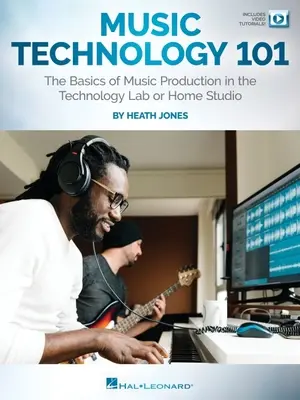 INCLUDES VIDEO TUTORIALS!

MUSIC TECHNOLOGY 101

The Basics of Music Production in the Technology Lab or Home Studio

BY HEATH JONES

HAL•LEONARD®